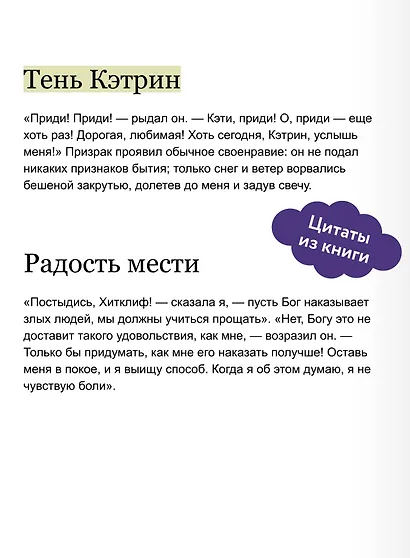 Тень Кэтрин

«Приди! Приди! — рыдал он. — Кэти, приди! О, приди — еще хоть раз! Дорогая, любимая! Хоть сегодня, Кэтрин, услышь меня!» Призрак проявил обычное своенравие: он не подал никаких признаков бытия; только снег и ветер ворвались бешеной закрутью, долетев до меня и задув свечу.

Цитаты из книги

Радость мести

«Постыдись, Хитклиф! — сказала я, — пусть Бог наказывает злых людей, мы должны учиться прощать». «Нет, Богу это не доставит такого удовольствия, как мне, — возразил он. — Только бы придумать, как мне его наказать получше! Оставь меня в покое, и я выищу способ. Когда я об этом думаю, я не чувствую боли».